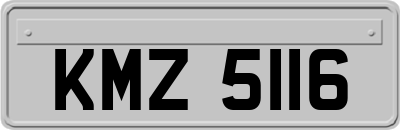 KMZ 5116